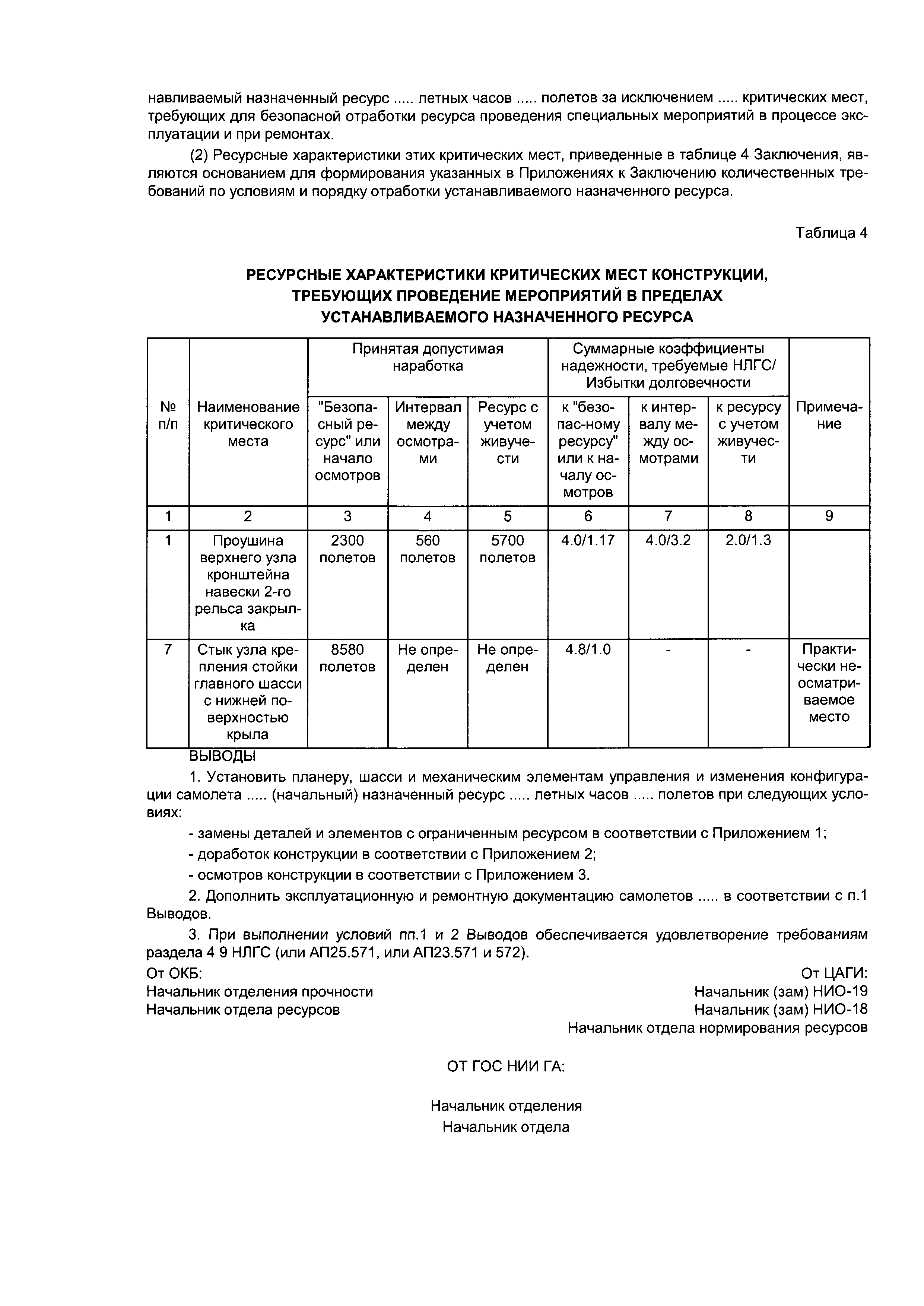 навливаемый назначенный ресурс ..... летных часов ..... полетов за исключением ..... критических мест, требующих для безопасной отработки ресурса проведения специальных мероприятий в процессе эксплуатации и при ремонтах.

(2) Ресурсные характеристики этих критических мест, приведенные в таблице 4 Заключения, являются основанием для формирования указанных в Приложениях к Заключению количественных требований по условиям и порядку отработки устанавливаемого назначенного ресурса.

Таблица 4

РЕСУРСНЫЕ ХАРАКТЕРИСТИКИ КРИТИЧЕСКИХ МЕСТ КОНСТРУКЦИИ, ТРЕБУЮЩИХ ПРОВЕДЕНИЕ МЕРОПРИЯТИЙ В ПРЕДЕЛАХ УСТАНАВЛИВАЕМОГО НАЗНАЧЕННОГО РЕСУРСА

| № п/п | Наименование критического места | Принятая допустимая наработка: "Безопасный ресурс" или начало осмотров | Принятая допустимая наработка: Интервал между осмотрами | Принятая допустимая наработка: Ресурс с учетом живучести | Суммарные коэффициенты надежности, требуемые НЛГС/ Избытки долговечности: к "безопас-ному ресурсу" или к началу осмотров | Суммарные коэффициенты надежности, требуемые НЛГС/ Избытки долговечности: к интервалу между осмотрами | Суммарные коэффициенты надежности, требуемые НЛГС/ Избытки долговечности: к ресурсу с учетом живучести | Примечание |
|---|---|---|---|---|---|---|---|---|
| 1 | 2 | 3 | 4 | 5 | 6 | 7 | 8 | 9 |
| 1 | Проушина верхнего узла кронштейна навески 2-го рельса закрылка | 2300 полетов | 560 полетов | 5700 полетов | 4.0/1.17 | 4.0/3.2 | 2.0/1.3 | |
| 7 | Стык узла крепления стойки главного шасси с нижней поверхностью крыла | 8580 полетов | Не определен | Не определен | 4.8/1.0 | - | - | Практически неосматриваемое место |

ВЫВОДЫ

1. Установить планеру, шасси и механическим элементам управления и изменения конфигурации самолета ..... (начальный) назначенный ресурс ..... летных часов ..... полетов при следующих условиях:

- замены деталей и элементов с ограниченным ресурсом в соответствии с Приложением 1;

- доработок конструкции в соответствии с Приложением 2;

- осмотров конструкции в соответствии с Приложением 3.

2. Дополнить эксплуатационную и ремонтную документацию самолетов ..... в соответствии с п.1 Выводов.

3. При выполнении условий пп.1 и 2 Выводов обеспечивается удовлетворение требованиям раздела 4 9 НЛГС (или АП25.571, или АП23.571 и 572).

От ОКБ:
Начальник отделения прочности
Начальник отдела ресурсов

От ЦАГИ:
Начальник (зам) НИО-19
Начальник (зам) НИО-18
Начальник отдела нормирования ресурсов

ОТ ГОС НИИ ГА:

Начальник отделения
Начальник отдела